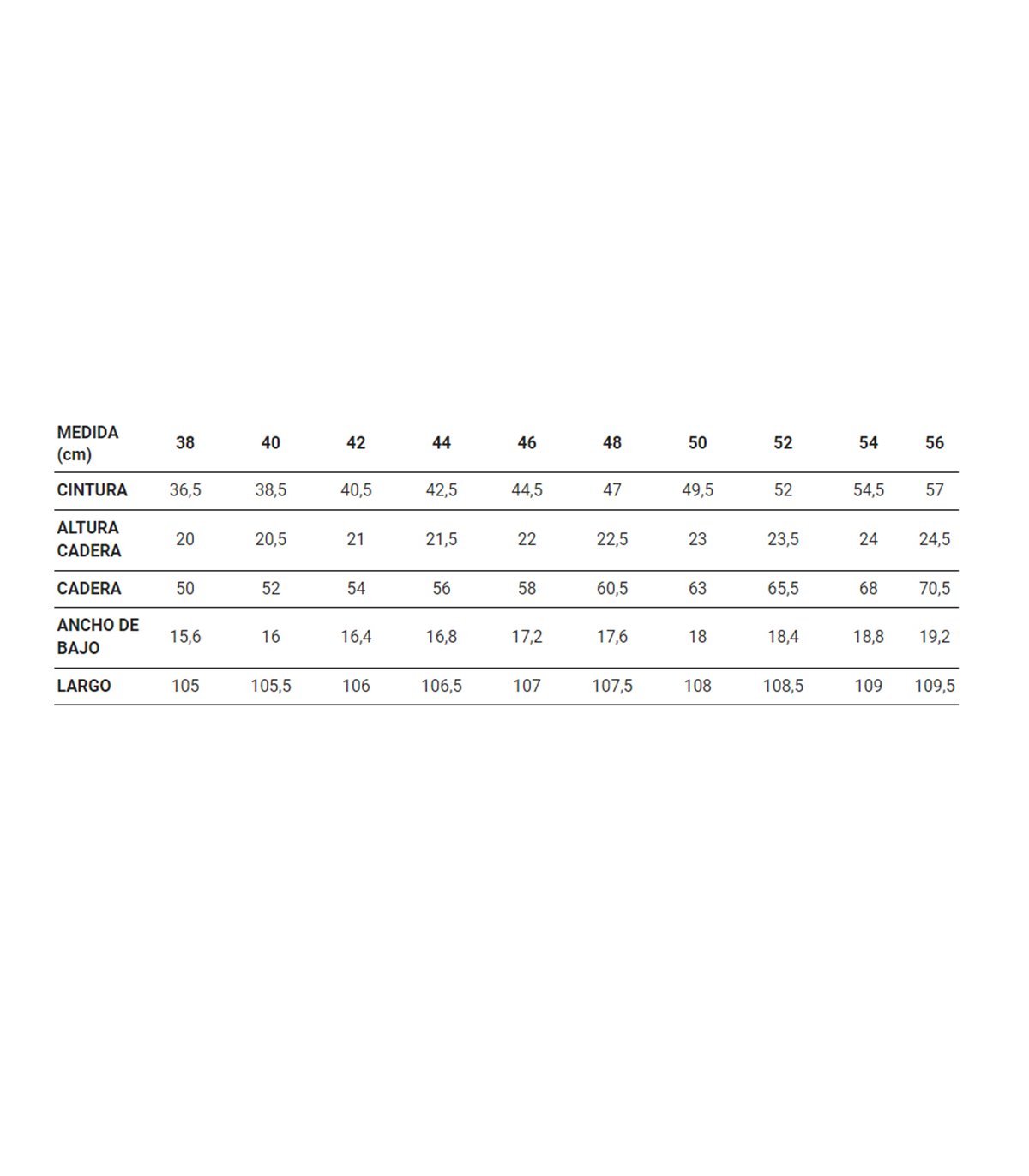 | MEDIDA (cm) | 38 | 40 | 42 | 44 | 46 | 48 | 50 | 52 | 54 | 56 |
|---|---|---|---|---|---|---|---|---|---|---|
| CINTURA | 36,5 | 38,5 | 40,5 | 42,5 | 44,5 | 47 | 49,5 | 52 | 54,5 | 57 |
| ALTURA CADERA | 20 | 20,5 | 21 | 21,5 | 22 | 22,5 | 23 | 23,5 | 24 | 24,5 |
| CADERA | 50 | 52 | 54 | 56 | 58 | 60,5 | 63 | 65,5 | 68 | 70,5 |
| ANCHO DE BAJO | 15,6 | 16 | 16,4 | 16,8 | 17,2 | 17,6 | 18 | 18,4 | 18,8 | 19,2 |
| LARGO | 105 | 105,5 | 106 | 106,5 | 107 | 107,5 | 108 | 108,5 | 109 | 109,5 |